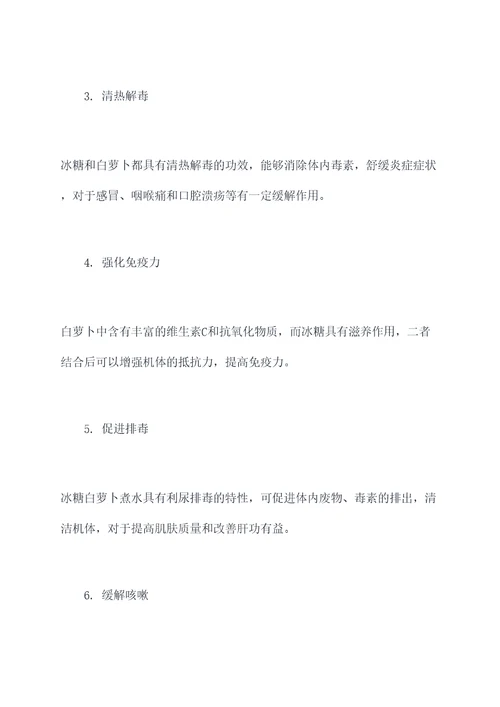 3. 清热解毒

冰糖和白萝卜都具有清热解毒的功效，能够消除体内毒素，舒缓炎症症状，对于感冒、咽喉痛和口腔溃疡等有一定缓解作用。

4. 强化免疫力

白萝卜中含有丰富的维生素C和抗氧化物质，而冰糖具有滋养作用，二者结合后可以增强机体的抵抗力，提高免疫力。

5. 促进排毒

冰糖白萝卜煮水具有利尿排毒的特性，可促进体内废物、毒素的排出，清洁机体，对于提高肌肤质量和改善肝功有益。

6. 缓解咳嗽